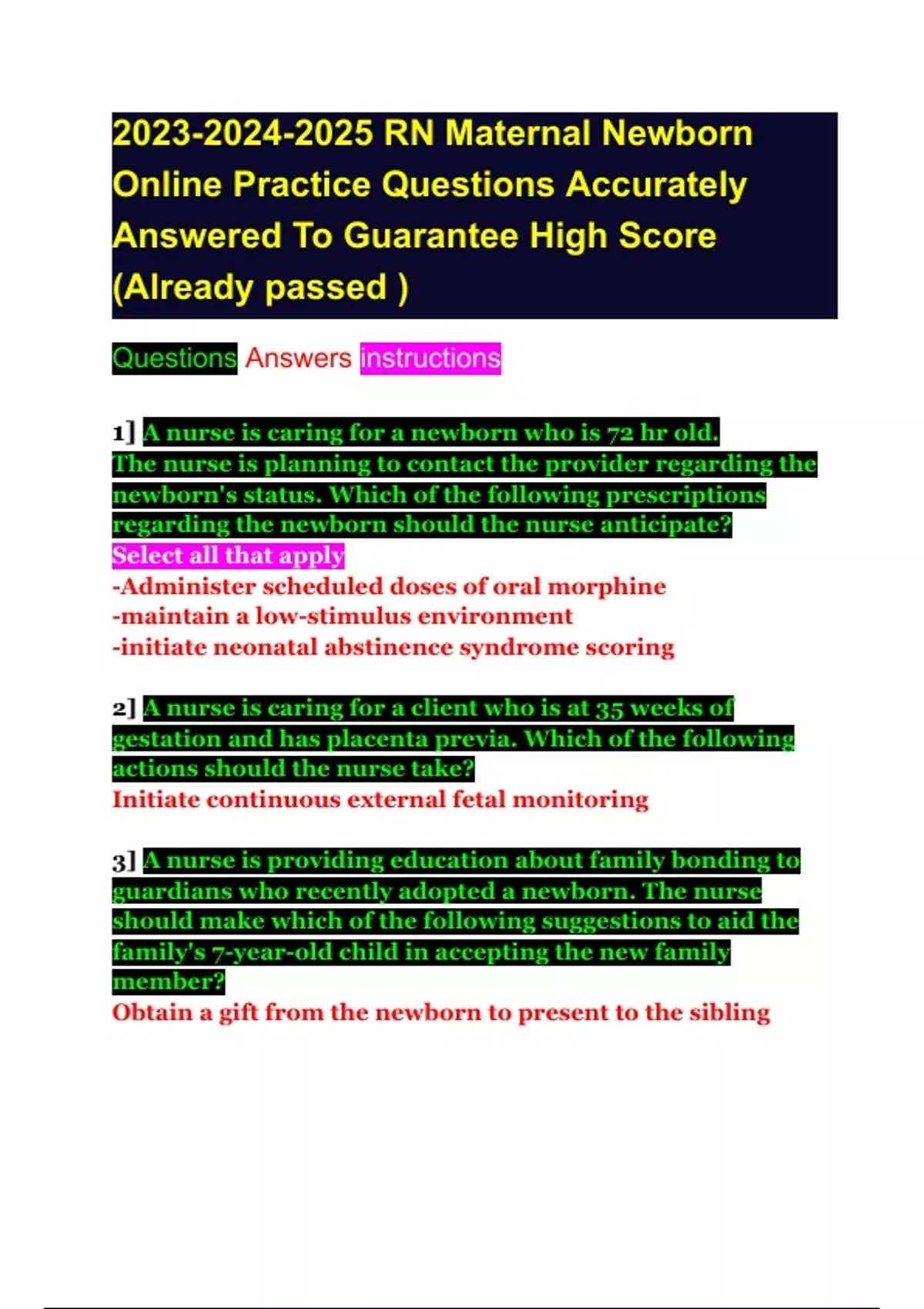 2023-2024-2025 RN Maternal Newborn Online Practice Questions Accurately Answered To Guarantee High Score (Already passed )

Questions Answers instructions

1] A nurse is caring for a newborn who is 72 hr old. The nurse is planning to contact the provider regarding the newborn's status. Which of the following prescriptions regarding the newborn should the nurse anticipate?
Select all that apply
-Administer scheduled doses of oral morphine
-maintain a low-stimulus environment
-initiate neonatal abstinence syndrome scoring

2] A nurse is caring for a client who is at 35 weeks of gestation and has placenta previa. Which of the following actions should the nurse take?
Initiate continuous external fetal monitoring

3] A nurse is providing education about family bonding to guardians who recently adopted a newborn. The nurse should make which of the following suggestions to aid the family's 7-year-old child in accepting the new family member?
Obtain a gift from the newborn to present to the sibling